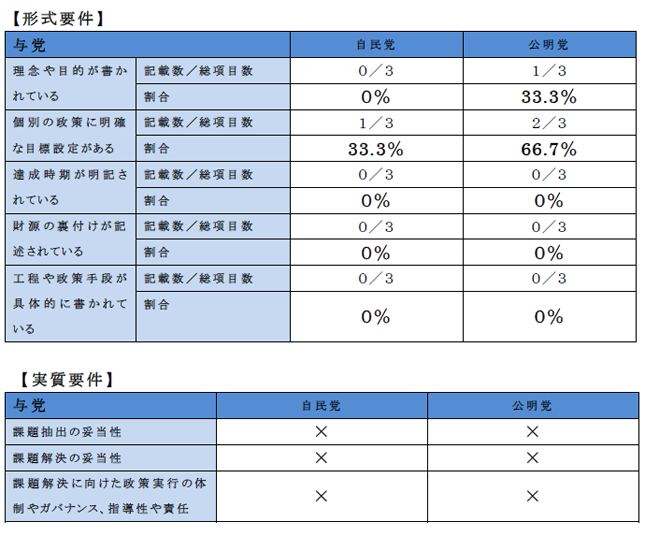 【形式要件】

| 与党 | | 自民党 | 公明党 |
|---|---|---|---|
| 理念や目的が書かれている | 記載数／総項目数 | 0／3 | 1／3 |
| | 割合 | 0% | 33.3% |
| 個別の政策に明確な目標設定がある | 記載数／総項目数 | 1／3 | 2／3 |
| | 割合 | 33.3% | 66.7% |
| 達成時期が明記されている | 記載数／総項目数 | 0／3 | 0／3 |
| | 割合 | 0% | 0% |
| 財源の裏付けが記述されている | 記載数／総項目数 | 0／3 | 0／3 |
| | 割合 | 0% | 0% |
| 工程や政策手段が具体的に書かれている | 記載数／総項目数 | 0／3 | 0／3 |
| | 割合 | 0% | 0% |

【実質要件】

| 与党 | 自民党 | 公明党 |
|---|---|---|
| 課題抽出の妥当性 | × | × |
| 課題解決の妥当性 | × | × |
| 課題解決に向けた政策実行の体制やガバナンス、指導性や責任 | × | × |